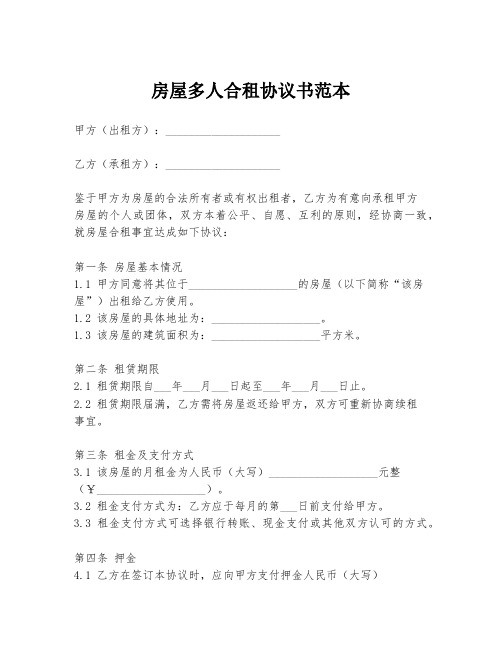 房屋多人合租协议书范本

甲方（出租方）：____________________

乙方（承租方）：____________________

鉴于甲方为房屋的合法所有者或有权出租者，乙方为有意向承租甲方房屋的个人或团体，双方本着公平、自愿、互利的原则，经协商一致，就房屋合租事宜达成如下协议：

第一条 房屋基本情况
1.1 甲方同意将其位于____________________的房屋（以下简称“该房屋”）出租给乙方使用。
1.2 该房屋的具体地址为：____________________。
1.3 该房屋的建筑面积为：____________________平方米。

第二条 租赁期限
2.1 租赁期限自___年___月___日起至___年___月___日止。
2.2 租赁期限届满，乙方需将房屋返还给甲方，双方可重新协商续租事宜。

第三条 租金及支付方式
3.1 该房屋的月租金为人民币（大写）____________________元整（¥____________________）。
3.2 租金支付方式为：乙方应于每月的第___日前支付给甲方。
3.3 租金支付方式可选择银行转账、现金支付或其他双方认可的方式。

第四条 押金
4.1 乙方在签订本协议时，应向甲方支付押金人民币（大写）